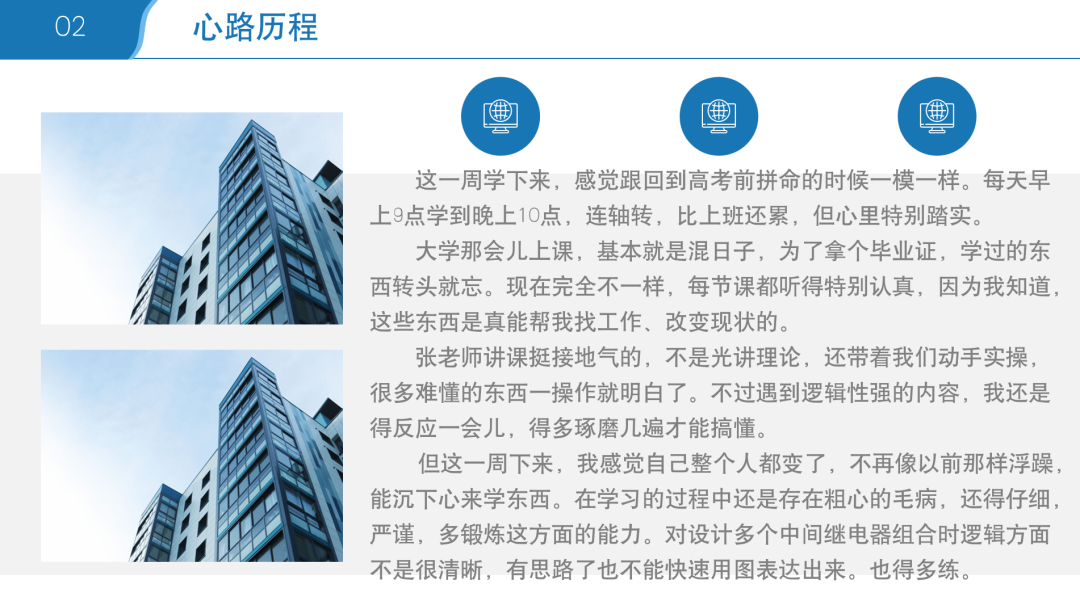 02

心路历程

这一周学下来，感觉跟回到高考前拼命的时候一模一样。每天早上9点学到晚上10点，连轴转，比上班还累，但心里特别踏实。

大学那会儿上课，基本就是混日子，为了拿个毕业证，学过的东西转头就忘。现在完全不一样，每节课都听得特别认真，因为我知道，这些东西是真能帮我找工作、改变现状的。

张老师讲课挺接地气的，不是光讲理论，还带着我们动手实操，很多难懂的东西一操作就明白了。不过遇到逻辑性强的内容，我还是得反应一会儿，得多琢磨几遍才能搞懂。

但这一周下来，我感觉自己整个人都变了，不再像以前那样浮躁，能沉下心来学东西。在学习的过程中还是存在粗心的毛病，还得仔细，严谨，多锻炼这方面的能力。对设计多个中间继电器组合时逻辑方面不是很清晰，有思路了也不能快速用图表达出来。也得多练。